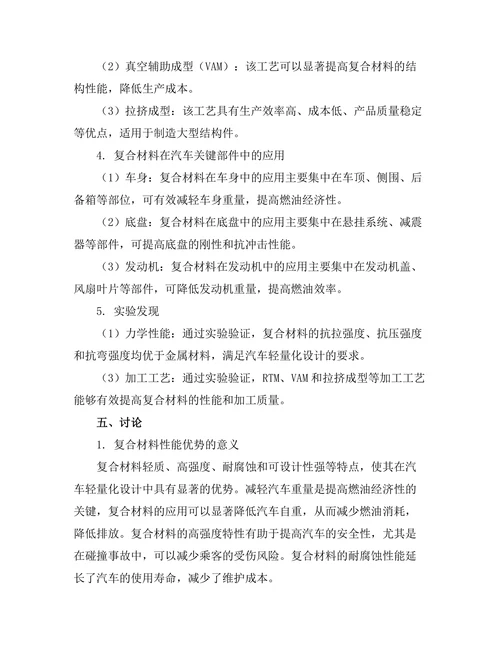 （2）真空辅助成型（VAM）：该工艺可以显著提高复合材料的结构性能，降低生产成本。

（3）拉挤成型：该工艺具有生产效率高、成本低、产品质量稳定等优点，适用于制造大型结构件。

4. 复合材料在汽车关键部件中的应用

（1）车身：复合材料在车身中的应用主要集中在车顶、侧围、后备箱等部位，可有效减轻车身重量，提高燃油经济性。

（2）底盘：复合材料在底盘中的应用主要集中在悬挂系统、减震器等部件，可提高底盘的刚性和抗冲击性能。

（3）发动机：复合材料在发动机中的应用主要集中在发动机盖、风扇叶片等部件，可降低发动机重量，提高燃油效率。

5. 实验发现

（1）力学性能：通过实验验证，复合材料的抗拉强度、抗压强度和抗弯强度均优于金属材料，满足汽车轻量化设计的要求。

（3）加工工艺：通过实验验证，RTM、VAM和拉挤成型等加工工艺能够有效提高复合材料的性能和加工质量。

五、讨论

1. 复合材料性能优势的意义

复合材料轻质、高强度、耐腐蚀和可设计性强等特点，使其在汽车轻量化设计中具有显著的优势。减轻汽车重量是提高燃油经济性的关键，复合材料的应用可以显著降低汽车自重，从而减少燃油消耗，降低排放。复合材料的高强度特性有助于提高汽车的安全性，尤其是在碰撞事故中，可以减少乘客的受伤风险。复合材料的耐腐蚀性能延长了汽车的使用寿命，减少了维护成本。